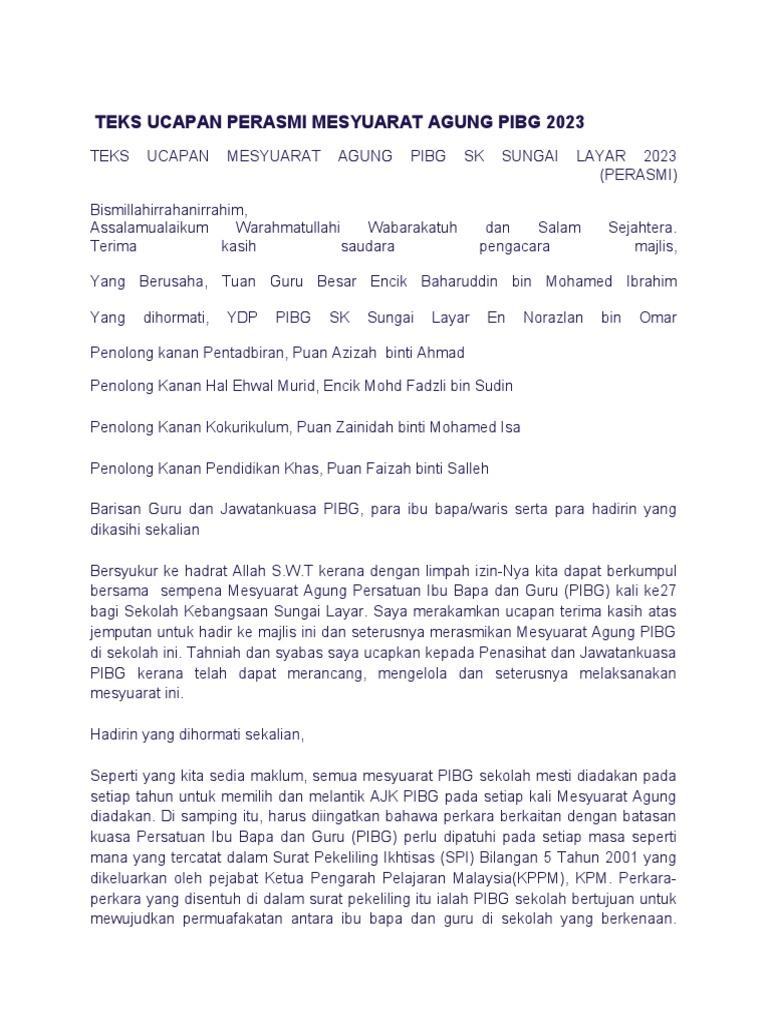 TEKS UCAPAN PERASMI MESYUARAT AGUNG PIBG 2023

TEKS UCAPAN MESYUARAT AGUNG PIBG SK SUNGAI LAYAR 2023 (PERASMI)

Bismillahirrahanirrahim,
Assalamualaikum Warahmatullahi Wabarakatuh dan Salam Sejahtera. Terima kasih saudara pengacara majlis,

Yang Berusaha, Tuan Guru Besar Encik Baharuddin bin Mohamed Ibrahim

Yang dihormati, YDP PIBG SK Sungai Layar En Norazlan bin Omar

Penolong kanan Pentadbiran, Puan Azizah binti Ahmad

Penolong Kanan Hal Ehwal Murid, Encik Mohd Fadzli bin Sudin

Penolong Kanan Kokurikulum, Puan Zainidah binti Mohamed Isa

Penolong Kanan Pendidikan Khas, Puan Faizah binti Salleh

Barisan Guru dan Jawatankuasa PIBG, para ibu bapa/waris serta para hadirin yang dikasihi sekalian

Bersyukur ke hadrat Allah S.W.T kerana dengan limpah izin-Nya kita dapat berkumpul bersama sempena Mesyuarat Agung Persatuan Ibu Bapa dan Guru (PIBG) kali ke27 bagi Sekolah Kebangsaan Sungai Layar. Saya merakamkan ucapan terima kasih atas jemputan untuk hadir ke majlis ini dan seterusnya merasmikan Mesyuarat Agung PIBG di sekolah ini. Tahniah dan syabas saya ucapkan kepada Penasihat dan Jawatankuasa PIBG kerana telah dapat merancang, mengelola dan seterusnya melaksanakan mesyuarat ini.

Hadirin yang dihormati sekalian,

Seperti yang kita sedia maklum, semua mesyuarat PIBG sekolah mesti diadakan pada setiap tahun untuk memilih dan melantik AJK PIBG pada setiap kali Mesyuarat Agung diadakan. Di samping itu, harus diingatkan bahawa perkara berkaitan dengan batasan kuasa Persatuan Ibu Bapa dan Guru (PIBG) perlu dipatuhi pada setiap masa seperti mana yang tercatat dalam Surat Pekeliling Ikhtisas (SPI) Bilangan 5 Tahun 2001 yang dikeluarkan oleh pejabat Ketua Pengarah Pelajaran Malaysia(KPPM), KPM. Perkara-perkara yang disentuh di dalam surat pekeliling itu ialah PIBG sekolah bertujuan untuk mewujudkan permuafakatan antara ibu bapa dan guru di sekolah yang berkenaan.